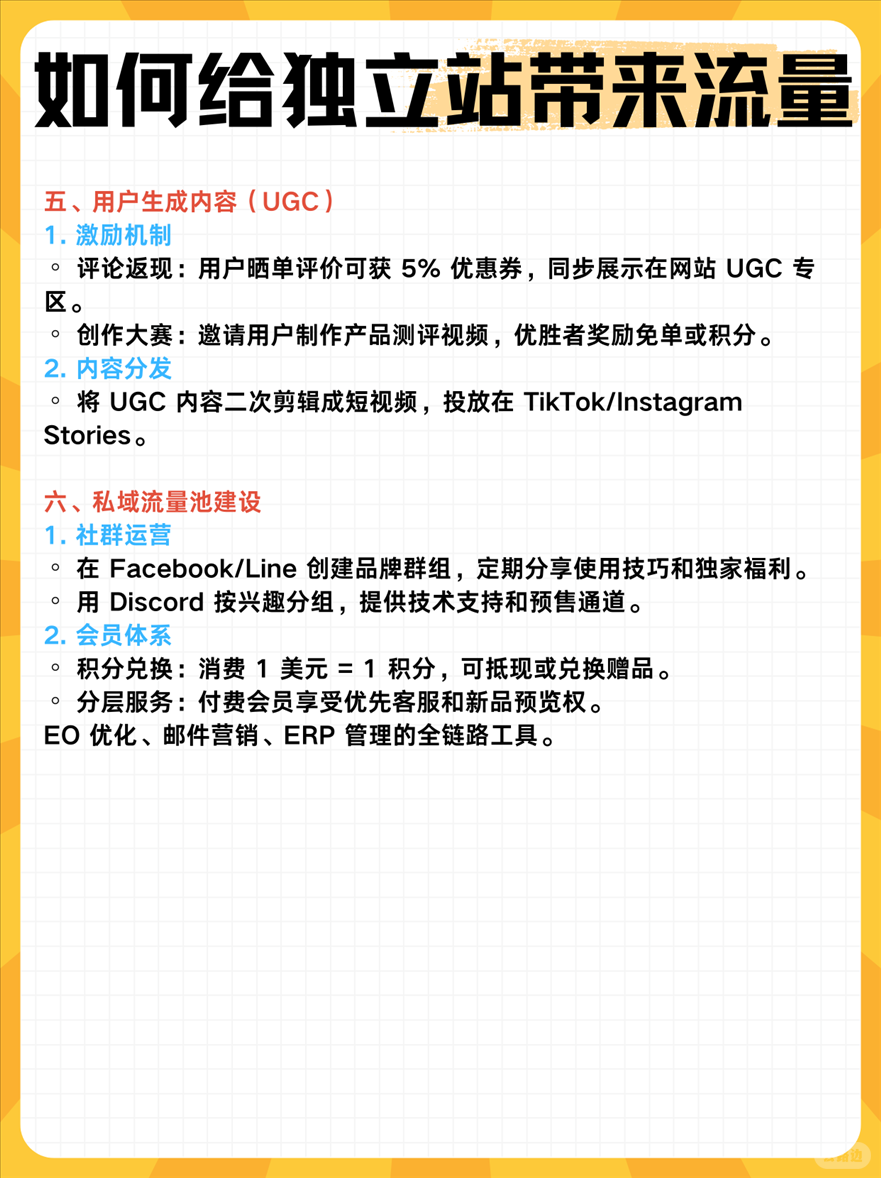 如何给独立站带来流量

五、用户生成内容（UGC）
1. 激励机制
◦ 评论返现：用户晒单评价可获 5% 优惠券，同步展示在网站 UGC 专区。
◦ 创作大赛：邀请用户制作产品测评视频，优胜者奖励免单或积分。
2. 内容分发
◦ 将 UGC 内容二次剪辑成短视频，投放在 TikTok/Instagram Stories。

六、私域流量池建设
1. 社群运营
◦ 在 Facebook/Line 创建品牌群组，定期分享使用技巧和独家福利。
◦ 用 Discord 按兴趣分组，提供技术支持和预售通道。
2. 会员体系
◦ 积分兑换：消费 1 美元 = 1 积分，可抵现或兑换赠品。
◦ 分层服务：付费会员享受优先客服和新品预览权。
EO 优化、邮件营销、ERP 管理的全链路工具。